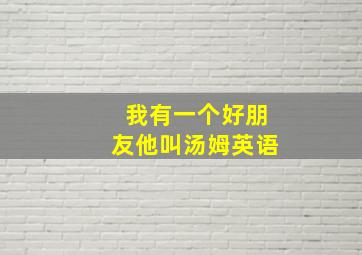 我有一个好朋友他叫汤姆英语